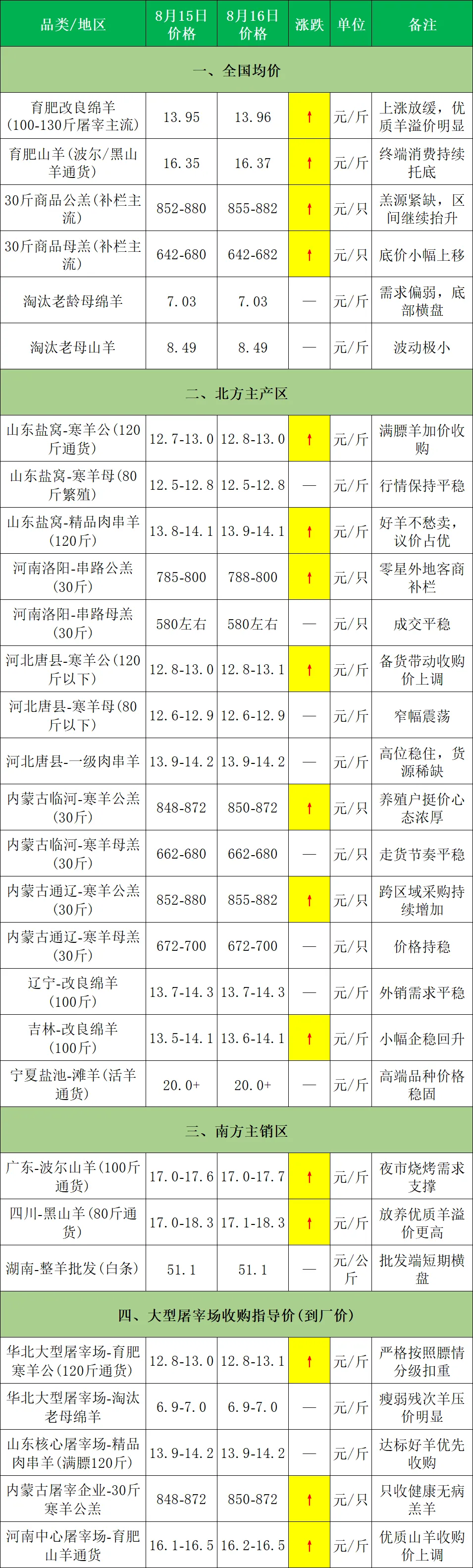 | 品类/地区 | 8月15日价格 | 8月16日价格 | 涨跌 | 单位 | 备注 |
|---|---|---|---|---|---|
| 一、全国均价 | | | | | |
| 育肥改良绵羊(100-130斤屠宰主流) | 13.95 | 13.96 | ↑ | 元/斤 | 上涨放缓，优质羊溢价明显 |
| 育肥山羊(波尔/黑山羊通货) | 16.35 | 16.37 | ↑ | 元/斤 | 终端消费持续托底 |
| 30斤商品公羔(补栏主流) | 852-880 | 855-882 | ↑ | 元/只 | 羔源紧缺，区间继续抬升 |
| 30斤商品母羔(补栏主流) | 642-680 | 642-682 | ↑ | 元/只 | 底价小幅上移 |
| 淘汰老龄母绵羊 | 7.03 | 7.03 | — | 元/斤 | 需求偏弱，底部横盘 |
| 淘汰老母山羊 | 8.49 | 8.49 | — | 元/斤 | 波动极小 |
| 二、北方主产区 | | | | | |
| 山东盐窝-寒羊公(120斤通货) | 12.7-13.0 | 12.8-13.0 | ↑ | 元/斤 | 满膘羊加价收购 |
| 山东盐窝-寒羊母(80斤繁殖) | 12.5-12.8 | 12.5-12.8 | — | 元/斤 | 行情保持平稳 |
| 山东盐窝-精品肉串羊(120斤) | 13.8-14.1 | 13.9-14.1 | ↑ | 元/斤 | 好羊不愁卖，议价占优 |
| 河南洛阳-串路公羔(30斤) | 785-800 | 788-800 | ↑ | 元/只 | 零星外地客商补栏 |
| 河南洛阳-串路母羔(30斤) | 580左右 | 580左右 | — | 元/只 | 成交平稳 |
| 河北唐县-寒羊公(120斤以下) | 12.8-13.0 | 12.8-13.1 | ↑ | 元/斤 | 备货带动收购价上调 |
| 河北唐县-寒羊母(80斤以下) | 12.6-12.9 | 12.6-12.9 | — | 元/斤 | 窄幅震荡 |
| 河北唐县-一级肉串羊 | 13.9-14.2 | 13.9-14.2 | — | 元/斤 | 高位稳住，货源稀缺 |
| 内蒙古临河-寒羊公羔(30斤) | 848-872 | 850-872 | ↑ | 元/只 | 养殖户挺价心态浓厚 |
| 内蒙古临河-寒羊母羔(30斤) | 662-680 | 662-680 | — | 元/只 | 走货节奏平稳 |
| 内蒙古通辽-寒羊公羔(30斤) | 852-880 | 855-882 | ↑ | 元/只 | 跨区域采购持续增加 |
| 内蒙古通辽-寒羊母羔(30斤) | 672-700 | 672-700 | — | 元/只 | 价格持稳 |
| 辽宁-改良绵羊(100斤) | 13.7-14.3 | 13.7-14.3 | — | 元/斤 | 外销需求平稳 |
| 吉林-改良绵羊(100斤) | 13.5-14.1 | 13.6-14.1 | ↑ | 元/斤 | 小幅企稳回升 |
| 宁夏盐池-滩羊(活羊通货) | 20.0+ | 20.0+ | — | 元/斤 | 高端品种价格稳固 |
| 三、南方主销区 | | | | | |
| 广东-波尔山羊(100斤通货) | 17.0-17.6 | 17.0-17.7 | ↑ | 元/斤 | 夜市烧烤需求支撑 |
| 四川-黑山羊(80斤通货) | 17.0-18.3 | 17.1-18.3 | ↑ | 元/斤 | 放养优质羊溢价更高 |
| 湖南-整羊批发(白条) | 51.1 | 51.1 | — | 元/公斤 | 批发端短期横盘 |
| 四、大型屠宰场收购指导价(到厂价) | | | | | |
| 华北大型屠宰场-育肥寒羊公(120斤通货) | 12.8-13.0 | 12.8-13.1 | ↑ | 元/斤 | 严格按照膘情分级扣重 |
| 华北大型屠宰场-淘汰老母绵羊 | 6.9-7.0 | 6.9-7.0 | — | 元/斤 | 瘦弱残次羊压价明显 |
| 山东核心屠宰场-精品肉串羊(满膘120斤) | 13.9-14.2 | 13.9-14.2 | — | 元/斤 | 达标好羊优先收购 |
| 内蒙古屠宰企业-30斤寒羊公羔 | 848-872 | 850-872 | ↑ | 元/只 | 只收健康无病羔羊 |
| 河南中心屠宰场-育肥山羊通货 | 16.1-16.5 | 16.2-16.5 | ↑ | 元/斤 | 优质山羊收购价上调 |